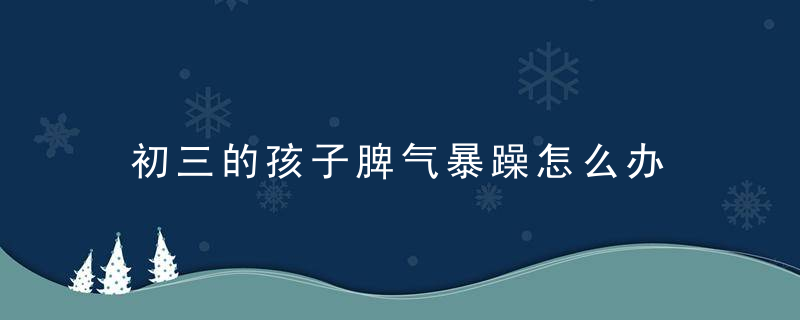 初三的孩子脾气暴躁怎么办